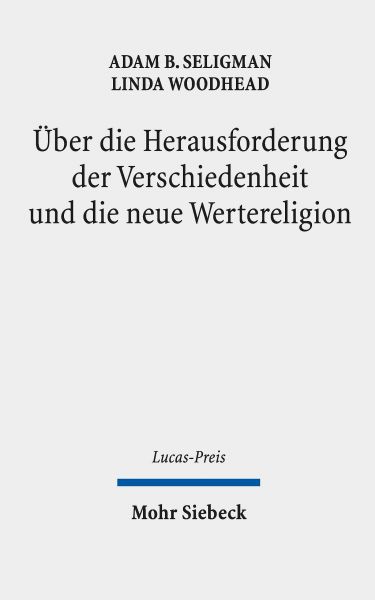 ADAM B. SELIGMAN
LINDA WOODHEAD

Über die Herausforderung der Verschiedenheit und die neue Wertereligion

Lucas-Preis

Mohr Siebeck